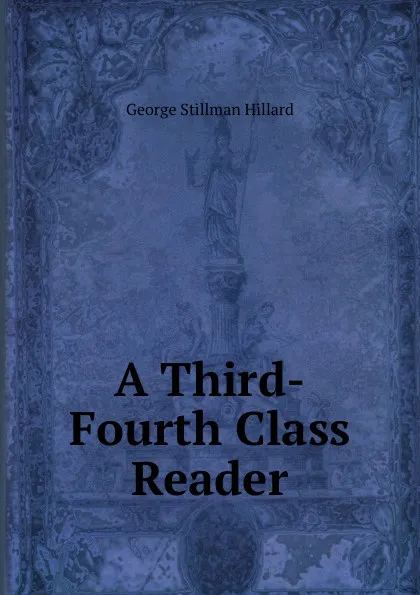 George Stillman Hillard

A Third-Fourth Class Reader